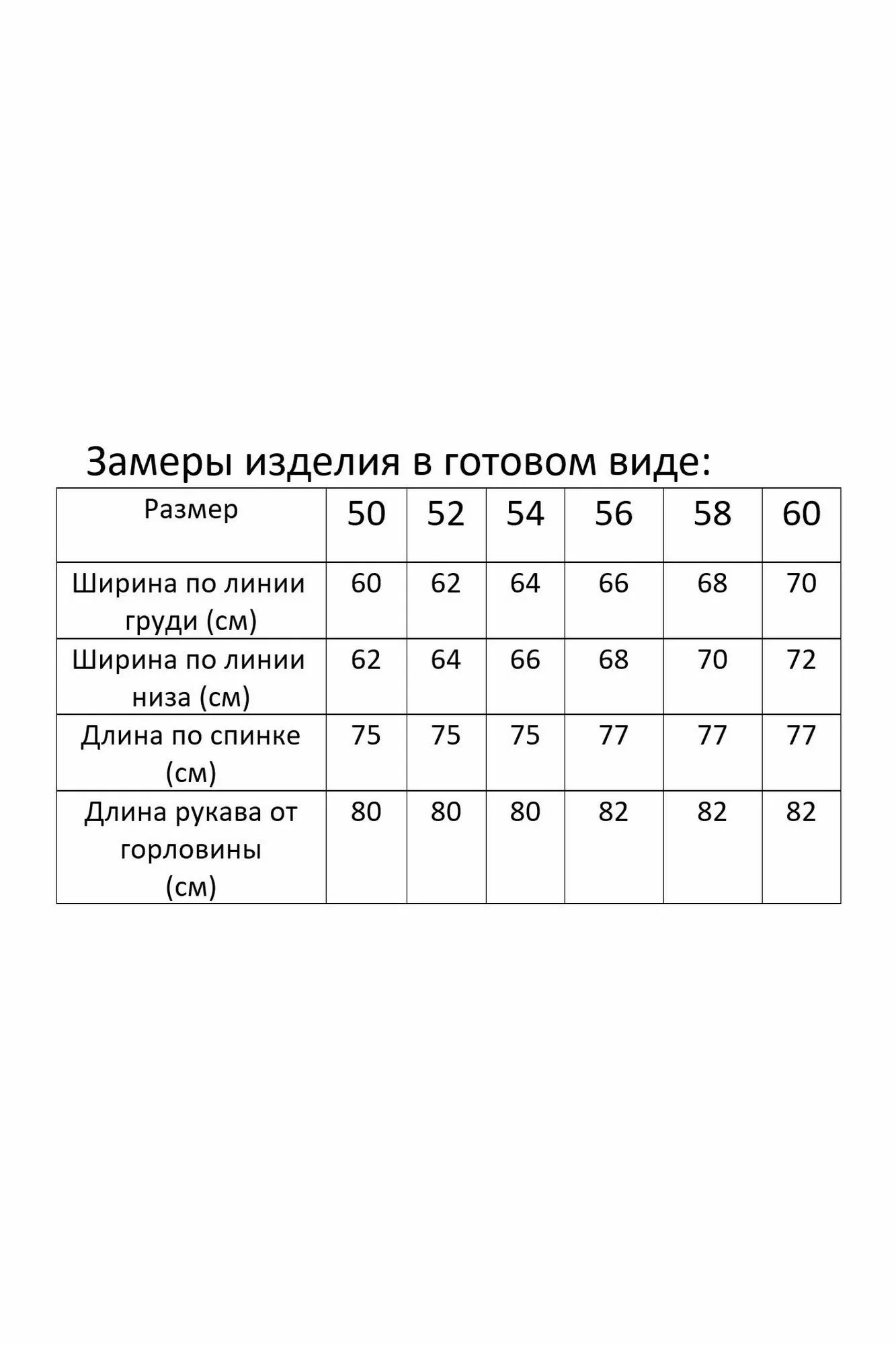 Замеры изделия в готовом виде:

| Размер | 50 | 52 | 54 | 56 | 58 | 60 |
|---|---|---|---|---|---|---|
| Ширина по линии груди (см) | 60 | 62 | 64 | 66 | 68 | 70 |
| Ширина по линии низа (см) | 62 | 64 | 66 | 68 | 70 | 72 |
| Длина по спинке (см) | 75 | 75 | 75 | 77 | 77 | 77 |
| Длина рукава от горловины (см) | 80 | 80 | 80 | 82 | 82 | 82 |